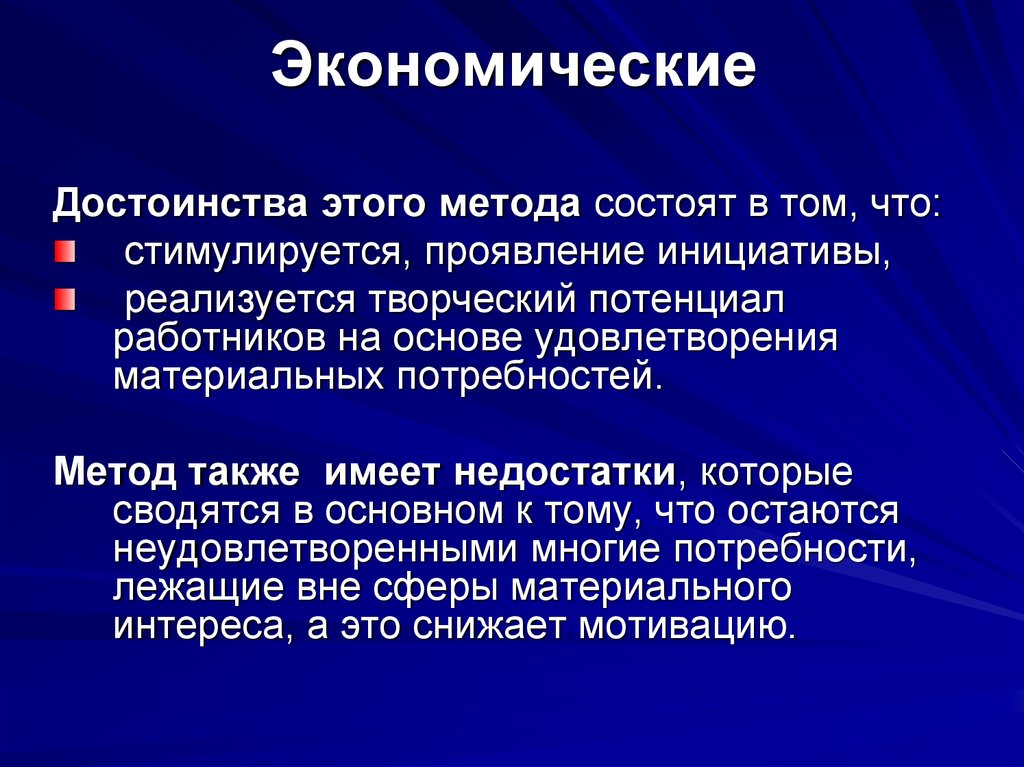 Экономические

Достоинства этого метода состоят в том, что:

стимулируется, проявление инициативы,

реализуется творческий потенциал работников на основе удовлетворения материальных потребностей.

Метод также имеет недостатки, которые сводятся в основном к тому, что остаются неудовлетворенными многие потребности, лежащие вне сферы материального интереса, а это снижает мотивацию.